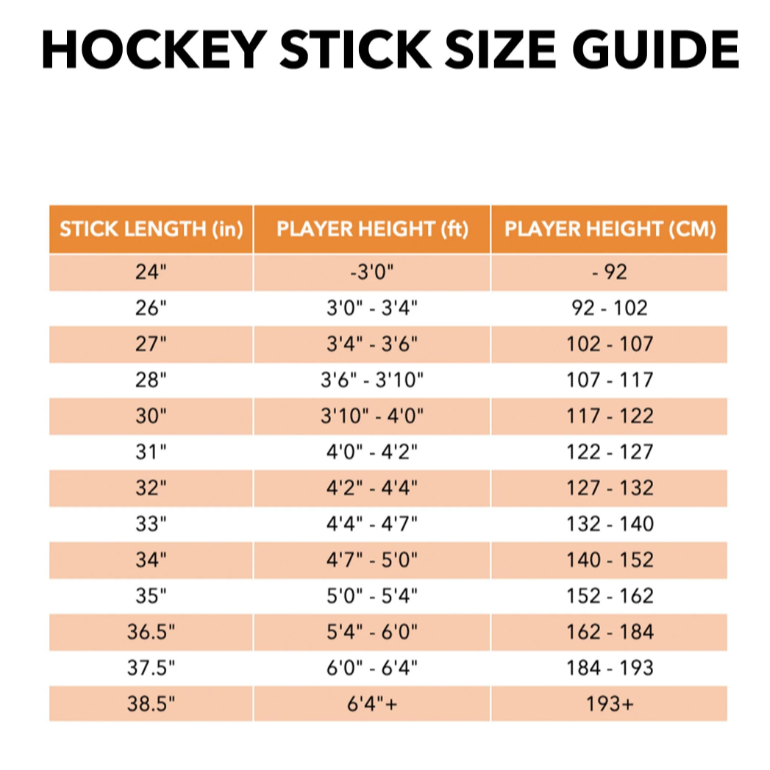 HOCKEY STICK SIZE GUIDE

| STICK LENGTH (in) | PLAYER HEIGHT (ft) | PLAYER HEIGHT (CM) |
|---|---|---|
| 24" | -3'0" | - 92 |
| 26" | 3'0" - 3'4" | 92 - 102 |
| 27" | 3'4" - 3'6" | 102 - 107 |
| 28" | 3'6" - 3'10" | 107 - 117 |
| 30" | 3'10" - 4'0" | 117 - 122 |
| 31" | 4'0" - 4'2" | 122 - 127 |
| 32" | 4'2" - 4'4" | 127 - 132 |
| 33" | 4'4" - 4'7" | 132 - 140 |
| 34" | 4'7" - 5'0" | 140 - 152 |
| 35" | 5'0" - 5'4" | 152 - 162 |
| 36.5" | 5'4" - 6'0" | 162 - 184 |
| 37.5" | 6'0" - 6'4" | 184 - 193 |
| 38.5" | 6'4"+ | 193+ |